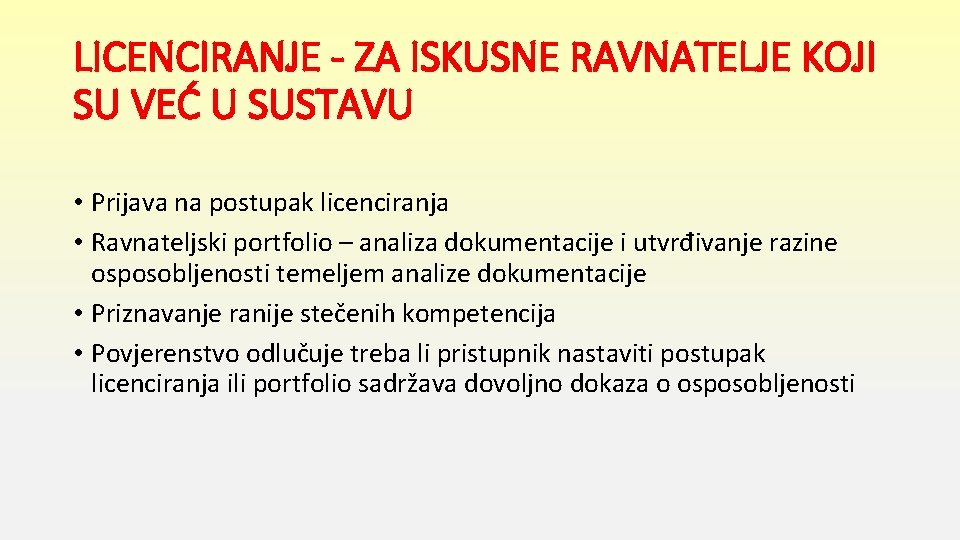 LICENCIRANJE - ZA ISKUSNE RAVNATELJE KOJI SU VEĆ U SUSTAVU

• Prijava na postupak licenciranja
• Ravnateljski portfolio – analiza dokumentacije i utvrđivanje razine osposobljenosti temeljem analize dokumentacije
• Priznavanje ranije stečenih kompetencija
• Povjerenstvo odlučuje treba li pristupnik nastaviti postupak licenciranja ili portfolio sadržava dovoljno dokaza o osposobljenosti